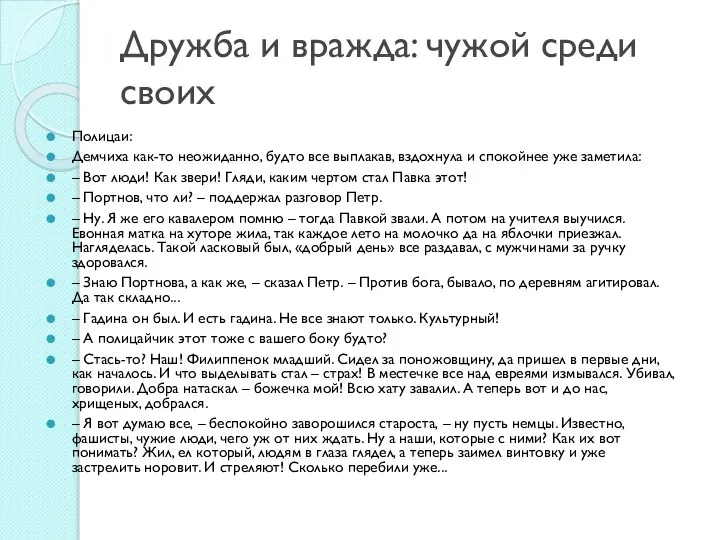 Дружба и вражда: чужой среди своих

Полицаи:

Демчиха как-то неожиданно, будто все выплакав, вздохнула и спокойнее уже заметила:

– Вот люди! Как звери! Гляди, каким чертом стал Павка этот!

– Портнов, что ли? – поддержал разговор Петр.

– Ну. Я же его кавалером помню – тогда Павкой звали. А потом на учителя выучился. Евонная матка на хуторе жила, так каждое лето на молочко да на яблочки приезжал. Нагляделась. Такой ласковый был, «добрый день» все раздавал, с мужчинами за ручку здоровался.

– Знаю Портнова, а как же, – сказал Петр. – Против бога, бывало, по деревням агитировал. Да так складно...

– Гадина он был. И есть гадина. Не все знают только. Культурный!

– А полицайчик этот тоже с вашего боку будто?

– Стась-то? Наш! Филиппенок младший. Сидел за поножовщину, да пришел в первые дни, как началось. И что выделывать стал – страх! В местечке все над евреями измывался. Убивал, говорили. Добра натаскал – божечка мой! Всю хату завалил. А теперь вот и до нас, хрищеных, добрался.

– Я вот думаю все, – беспокойно заворошился староста, – ну пусть немцы. Известно, фашисты, чужие люди, чего уж от них ждать. Ну а наши, которые с ними? Как их вот понимать? Жил, ел который, людям в глаза глядел, а теперь заимел винтовку и уже застрелить норовит. И стреляют! Сколько перебили уже...